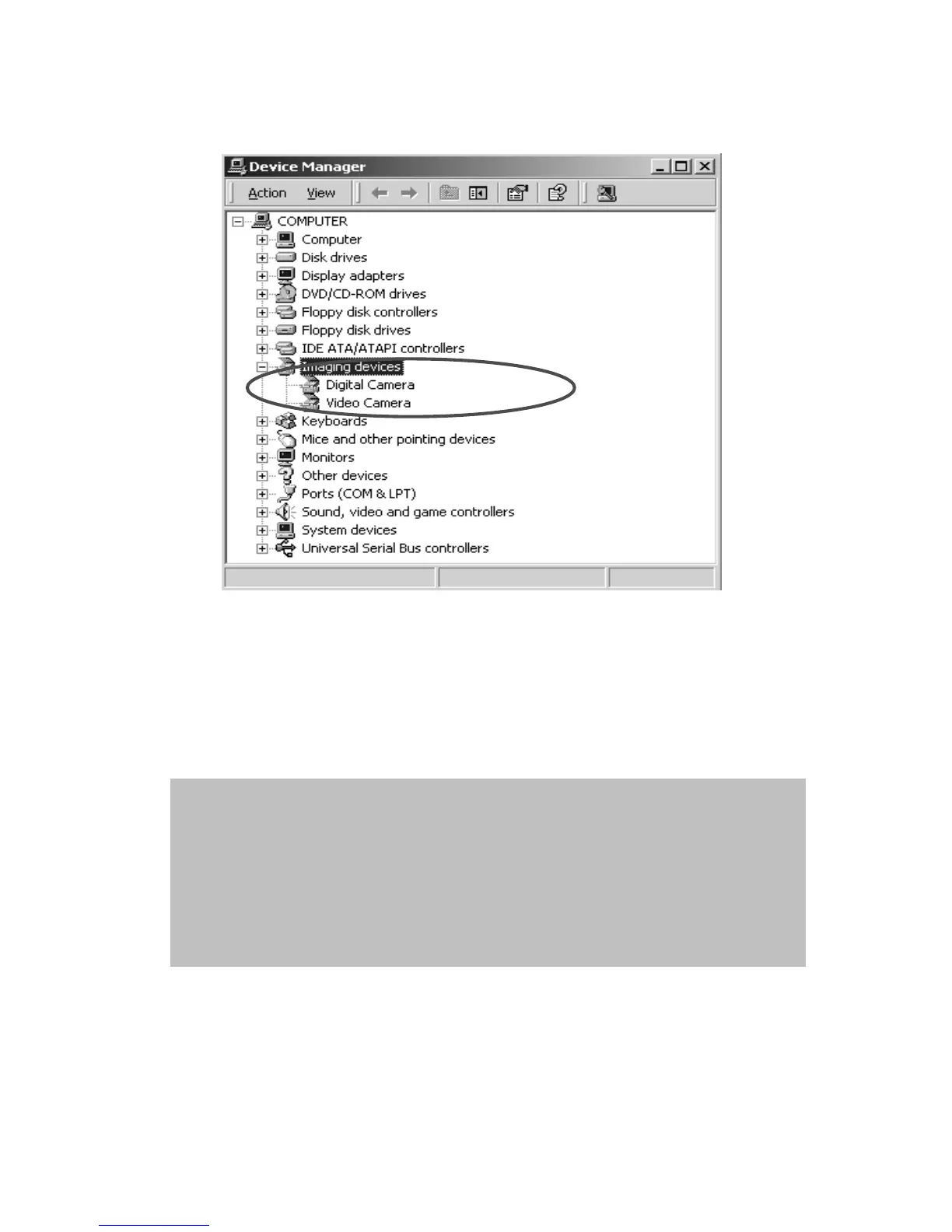 Device Manager

Action View

COMPUTER
Computer
Disk drives
Display adapters
DVD/CD-ROM drives
Floppy disk controllers
Floppy disk drives
IDE ATA/ATAPI controllers
Imaging devices
Digital Camera
Video Camera
Keyboards
Mice and other pointing devices
Monitors
Other devices
Ports (COM & LPT)
Sound, video and game controllers
System devices
Universal Serial Bus controllers